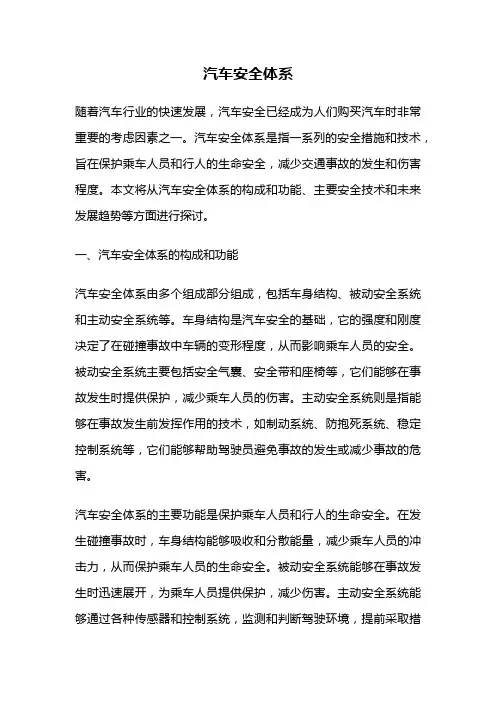 汽车安全体系

随着汽车行业的快速发展，汽车安全已经成为人们购买汽车时非常重要的考虑因素之一。汽车安全体系是指一系列的安全措施和技术，旨在保护乘车人员和行人的生命安全，减少交通事故的发生和伤害程度。本文将从汽车安全体系的构成和功能、主要安全技术和未来发展趋势等方面进行探讨。

一、汽车安全体系的构成和功能

汽车安全体系由多个组成部分组成，包括车身结构、被动安全系统和主动安全系统等。车身结构是汽车安全的基础，它的强度和刚度决定了在碰撞事故中车辆的变形程度，从而影响乘车人员的安全。被动安全系统主要包括安全气囊、安全带和座椅等，它们能够在事故发生时提供保护，减少乘车人员的伤害。主动安全系统则是指能够在事故发生前发挥作用的技术，如制动系统、防抱死系统、稳定控制系统等，它们能够帮助驾驶员避免事故的发生或减少事故的危害。

汽车安全体系的主要功能是保护乘车人员和行人的生命安全。在发生碰撞事故时，车身结构能够吸收和分散能量，减少乘车人员的冲击力，从而保护乘车人员的生命安全。被动安全系统能够在事故发生时迅速展开，为乘车人员提供保护，减少伤害。主动安全系统能够通过各种传感器和控制系统，监测和判断驾驶环境，提前采取措